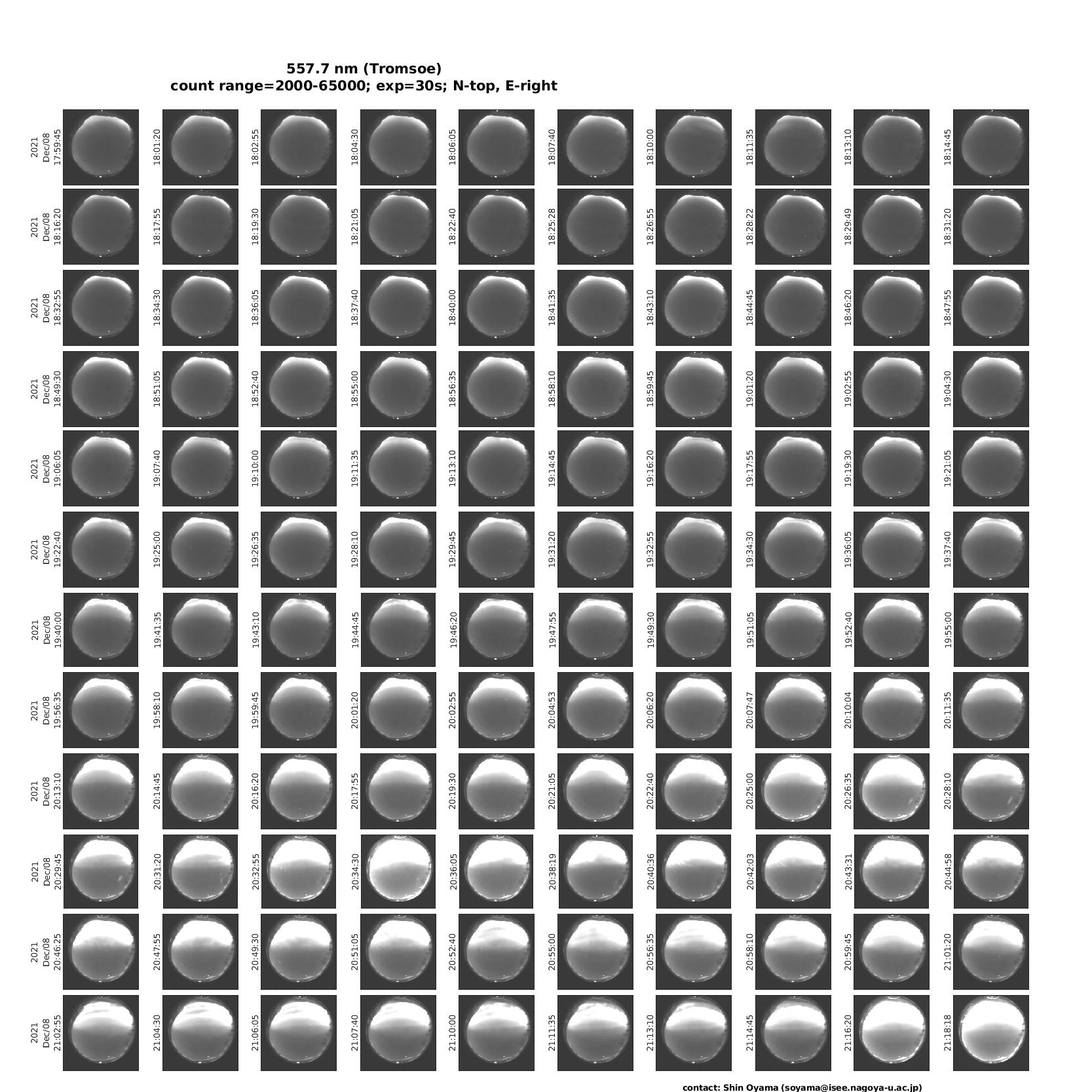 557.7 nm (Tromsoe)
count range=2000-65000; exp=30s; N-top, E-right

2021 Dec/08 17:59:45
18:01:20
18:02:55
18:04:30
18:06:05
18:07:40
18:10:00
18:11:35
18:13:10
18:14:45

2021 Dec/08 18:16:20
18:17:55
18:19:30
18:21:05
18:22:40
18:25:28
18:26:55
18:28:22
18:29:49
18:31:20

2021 Dec/08 18:32:55
18:34:30
18:36:05
18:37:40
18:40:00
18:41:35
18:43:10
18:44:45
18:46:20
18:47:55

2021 Dec/08 18:49:30
18:51:05
18:52:40
18:55:00
18:56:35
18:58:10
18:59:45
19:01:20
19:02:55
19:04:30

2021 Dec/08 19:06:05
19:07:40
19:10:00
19:11:35
19:13:10
19:14:45
19:16:20
19:17:55
19:19:30
19:21:05

2021 Dec/08 19:22:40
19:25:00
19:26:35
19:28:10
19:29:45
19:31:20
19:32:55
19:34:30
19:36:05
19:37:40

2021 Dec/08 19:40:00
19:41:35
19:43:10
19:44:45
19:46:20
19:47:55
19:49:30
19:51:05
19:52:40
19:55:00

2021 Dec/08 19:56:35
19:58:10
19:59:45
20:01:20
20:02:55
20:04:53
20:06:20
20:07:47
20:10:04
20:11:35

2021 Dec/08 20:13:10
20:14:45
20:16:20
20:17:55
20:19:30
20:21:05
20:22:40
20:25:00
20:26:35
20:28:10

2021 Dec/08 20:29:45
20:31:20
20:32:55
20:34:30
20:36:05
20:38:19
20:40:36
20:42:03
20:43:31
20:44:58

2021 Dec/08 20:46:25
20:47:55
20:49:30
20:51:05
20:52:40
20:55:00
20:56:35
20:58:10
20:59:45
21:01:20

2021 Dec/08 21:02:55
21:04:30
21:06:05
21:07:40
21:10:00
21:11:35
21:13:10
21:14:45
21:16:20
21:18:18

contact: Shin Oyama (soyama@isee.nagoya-u.ac.jp)